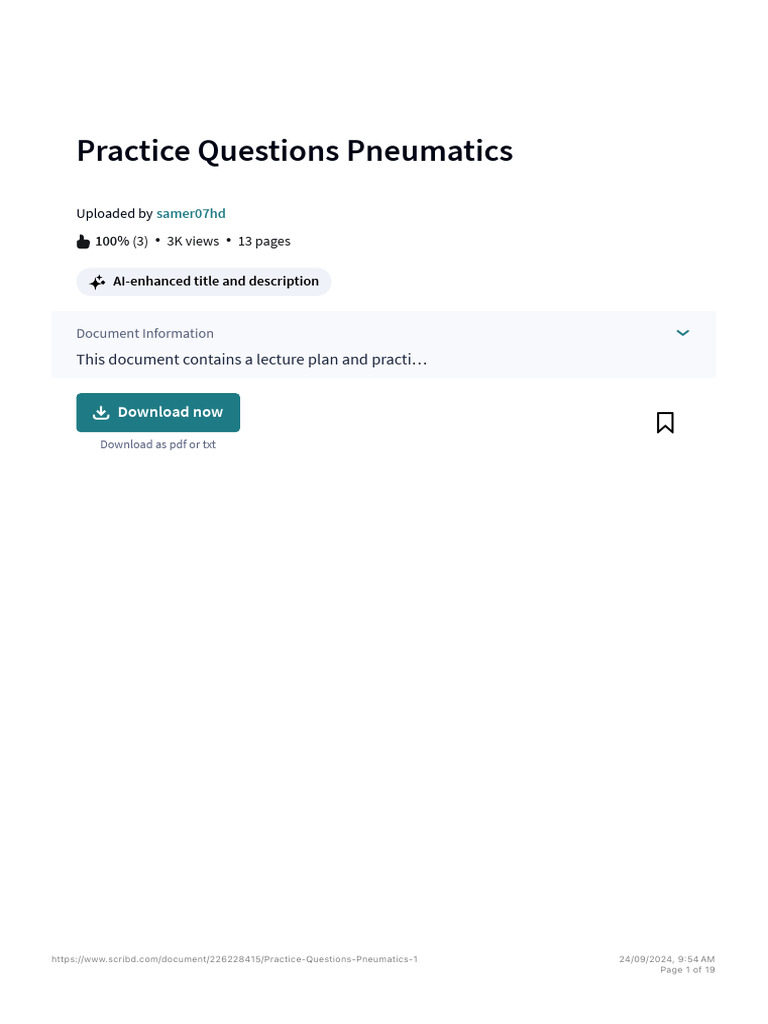 Practice Questions Pneumatics

Uploaded by samer07hd

100% (3) • 3K views • 13 pages

AI-enhanced title and description

Document Information

This document contains a lecture plan and practi…

Download now

Download as pdf or txt

https://www.scribd.com/document/226228415/Practice-Questions-Pneumatics-1

24/09/2024, 9:54 AM
Page 1 of 19